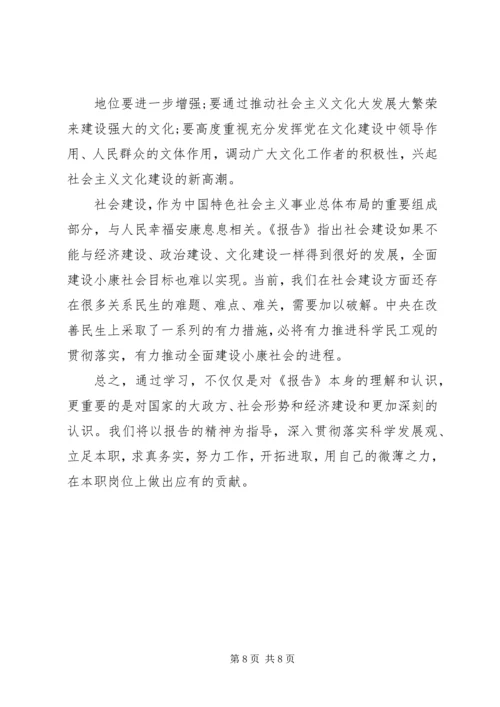 地位要进一步增强;要通过推动社会主义文化大发展大繁荣来建设强大的文化;要高度重视充分发挥党在文化建设中领导作用、人民群众的文体作用，调动广大文化工作者的积极性，兴起社会主义文化建设的新高潮。

社会建设，作为中国特色社会主义事业总体布局的重要组成部分，与人民幸福安康息息相关。《报告》指出社会建设如果不能与经济建设、政治建设、文化建设一样得到很好的发展，全面建设小康社会目标也难以实现。当前，我们在社会建设方面还存在很多关系民生的难题、难点、难关，需要加以破解。中央在改善民生上采取了一系列的有力措施，必将有力推进科学民工观的贯彻落实，有力推动全面建设小康社会的进程。

总之，通过学习，不仅仅是对《报告》本身的理解和认识，更重要的是对国家的大政方、社会形势和经济建设和更加深刻的认识。我们将以报告的精神为指导，深入贯彻落实科学发展观、立足本职，求真务实，努力工作，开拓进取，用自己的微薄之力，在本职岗位上做出应有的贡献。

第 8 页 共 8 页